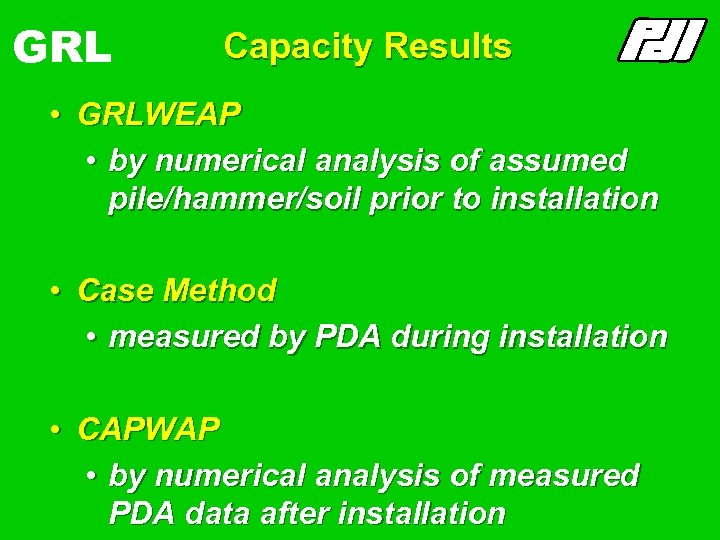 GRL

Capacity Results

PDI

• GRLWEAP

• by numerical analysis of assumed pile/hammer/soil prior to installation

• Case Method

• measured by PDA during installation

• CAPWAP

• by numerical analysis of measured PDA data after installation